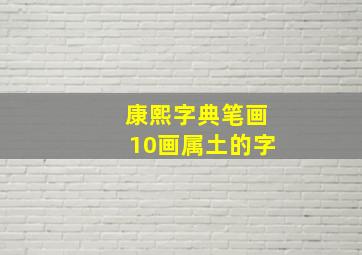 康熙字典笔画
10画属土的字